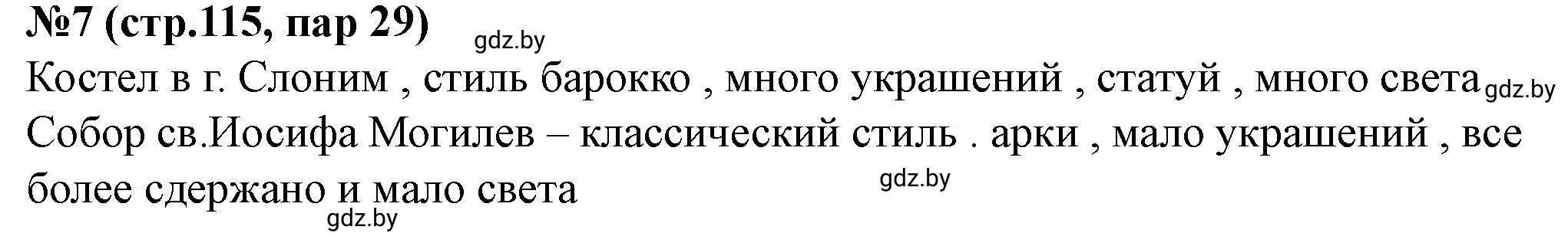 №7 (стр.115, пар 29) gdz.by

Костел в г. Слоним , стиль барокко , много украшений , статуй , много света gdz.by

Собор св.Иосифа Могилев – классический стиль . арки , мало украшений , все более сдержано и мало света gdz.by

gdz.by